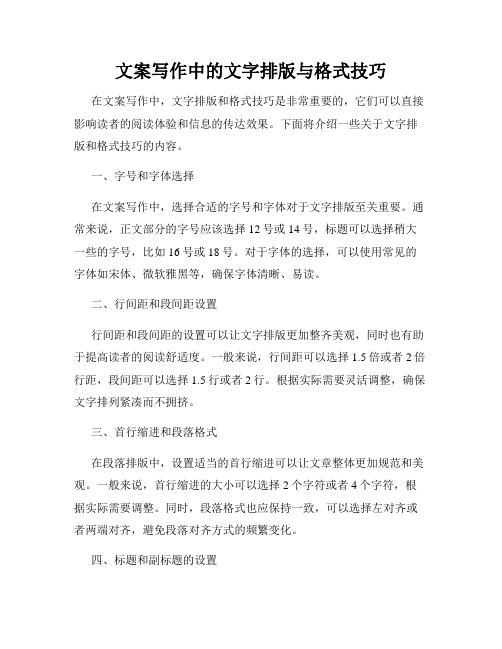 文案写作中的文字排版与格式技巧

在文案写作中，文字排版和格式技巧是非常重要的，它们可以直接影响读者的阅读体验和信息的传达效果。下面将介绍一些关于文字排版和格式技巧的内容。

一、字号和字体选择

在文案写作中，选择合适的字号和字体对于文字排版至关重要。通常来说，正文部分的字号应该选择 12 号或 14 号，标题可以选择稍大一些的字号，比如 16 号或 18 号。对于字体的选择，可以使用常见的字体如宋体、微软雅黑等，确保字体清晰、易读。

二、行间距和段间距设置

行间距和段间距的设置可以让文字排版更加整齐美观，同时也有助于提高读者的阅读舒适度。一般来说，行间距可以选择 1.5 倍或者 2 倍行距，段间距可以选择 1.5 行或者 2 行。根据实际需要灵活调整，确保文字排列紧凑而不拥挤。

三、首行缩进和段落格式

在段落排版中，设置适当的首行缩进可以让文章整体更加规范和美观。一般来说，首行缩进的大小可以选择 2 个字符或者 4 个字符，根据实际需要调整。同时，段落格式也应保持一致，可以选择左对齐或者两端对齐，避免段落对齐方式的频繁变化。

四、标题和副标题的设置